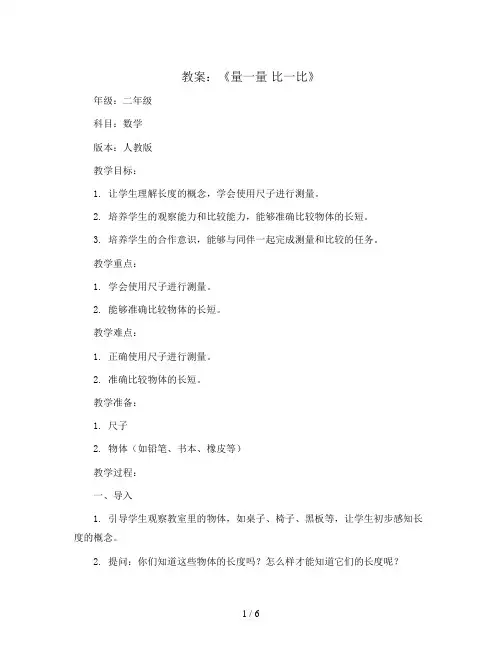 教案：《量一量 比一比》

年级：二年级

科目：数学

版本：人教版

教学目标：

1. 让学生理解长度的概念，学会使用尺子进行测量。

2. 培养学生的观察能力和比较能力，能够准确比较物体的长短。

3. 培养学生的合作意识，能够与同伴一起完成测量和比较的任务。

教学重点：

1. 学会使用尺子进行测量。

2. 能够准确比较物体的长短。

教学难点：

1. 正确使用尺子进行测量。

2. 准确比较物体的长短。

教学准备：

1. 尺子

2. 物体（如铅笔、书本、橡皮等）

教学过程：

一、导入

1. 引导学生观察教室里的物体，如桌子、椅子、黑板等，让学生初步感知长度的概念。

2. 提问：你们知道这些物体的长度吗？怎么样才能知道它们的长度呢？

1 / 6